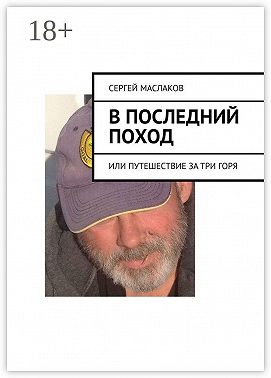 18+

СЕРГЕЙ МАСЛАКОВ

В ПОСЛЕДНИЙ ПОХОД

ИЛИ ПУТЕШЕСТВИЕ ЗА ТРИ ГОРЯ